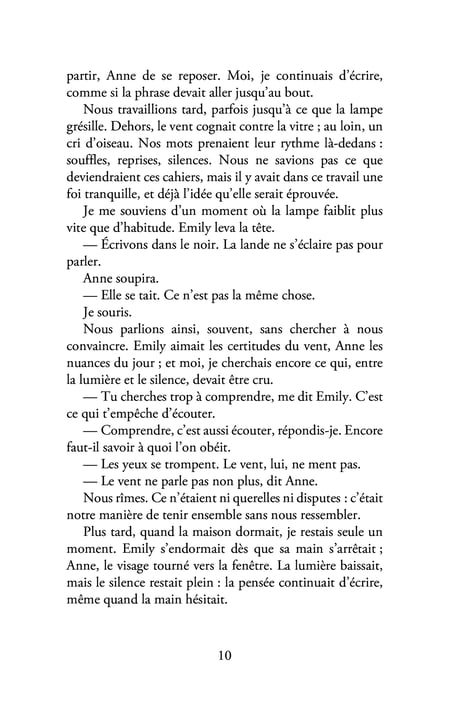 partir, Anne de se reposer. Moi, je continuais d'écrire, comme si la phrase devait aller jusqu'au bout.

Nous travaillions tard, parfois jusqu'à ce que la lampe grésille. Dehors, le vent cognait contre la vitre ; au loin, un cri d'oiseau. Nos mots prenaient leur rythme là-dedans : souffles, reprises, silences. Nous ne savions pas ce que deviendraient ces cahiers, mais il y avait dans ce travail une foi tranquille, et déjà l'idée qu'elle serait éprouvée.

Je me souviens d'un moment où la lampe faiblit plus vite que d'habitude. Emily leva la tête.

— Écrivons dans le noir. La lande ne s'éclaire pas pour parler.

Anne soupira.

— Elle se tait. Ce n'est pas la même chose.

Je souris.

Nous parlions ainsi, souvent, sans chercher à nous convaincre. Emily aimait les certitudes du vent, Anne les nuances du jour ; et moi, je cherchais encore ce qui, entre la lumière et le silence, devait être cru.

— Tu cherches trop à comprendre, me dit Emily. C'est ce qui t'empêche d'écouter.

— Comprendre, c'est aussi écouter, répondis-je. Encore faut-il savoir à quoi l'on obéit.

— Les yeux se trompent. Le vent, lui, ne ment pas.

— Le vent ne parle pas non plus, dit Anne.

Nous rîmes. Ce n'étaient ni querelles ni disputes : c'était notre manière de tenir ensemble sans nous ressembler.

Plus tard, quand la maison dormait, je restais seule un moment. Emily s'endormait dès que sa main s'arrêtait ; Anne, le visage tourné vers la fenêtre. La lumière baissait, mais le silence restait plein : la pensée continuait d'écrire, même quand la main hésitait.

10